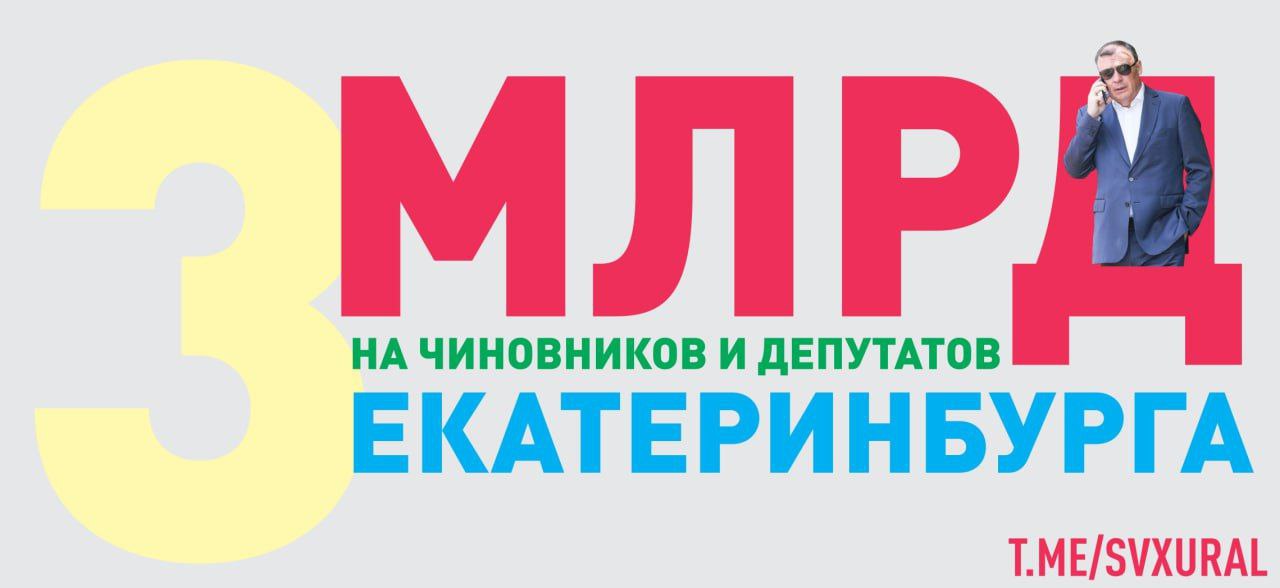 3 МЛРД
НА ЧИНОВНИКОВ И ДЕПУТАТОВ
ЕКАТЕРИНБУРГА

T.ME/SVXURAL